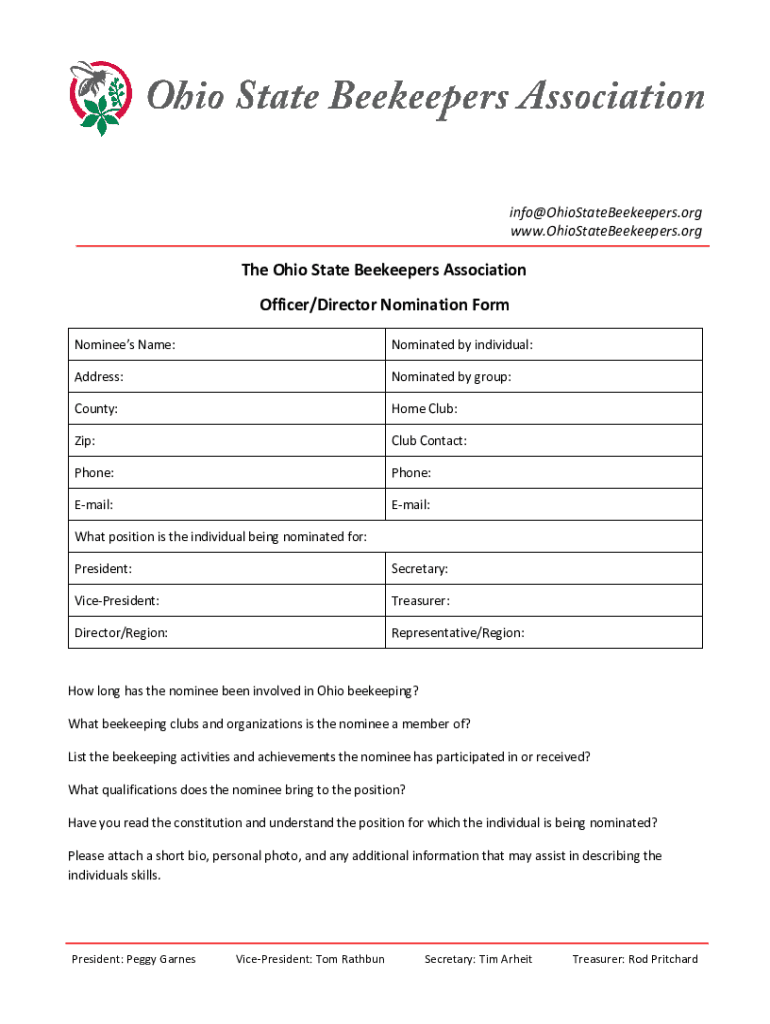 Ohio State Beekeepers Association

info@OhioStateBeekeepers.org
www.OhioStateBeekeepers.org

The Ohio State Beekeepers Association

Officer/Director Nomination Form

| Nominee's Name: | Nominated by individual: |
|---|---|
| Address: | Nominated by group: |
| County: | Home Club: |
| Zip: | Club Contact: |
| Phone: | Phone: |
| E-mail: | E-mail: |
| What position is the individual being nominated for: | |
| President: | Secretary: |
| Vice-President: | Treasurer: |
| Director/Region: | Representative/Region: |

How long has the nominee been involved in Ohio beekeeping?

What beekeeping clubs and organizations is the nominee a member of?

List the beekeeping activities and achievements the nominee has participated in or received?

What qualifications does the nominee bring to the position?

Have you read the constitution and understand the position for which the individual is being nominated?

Please attach a short bio, personal photo, and any additional information that may assist in describing the individuals skills.

President: Peggy Garnes Vice-President: Tom Rathbun Secretary: Tim Arheit Treasurer: Rod Pritchard